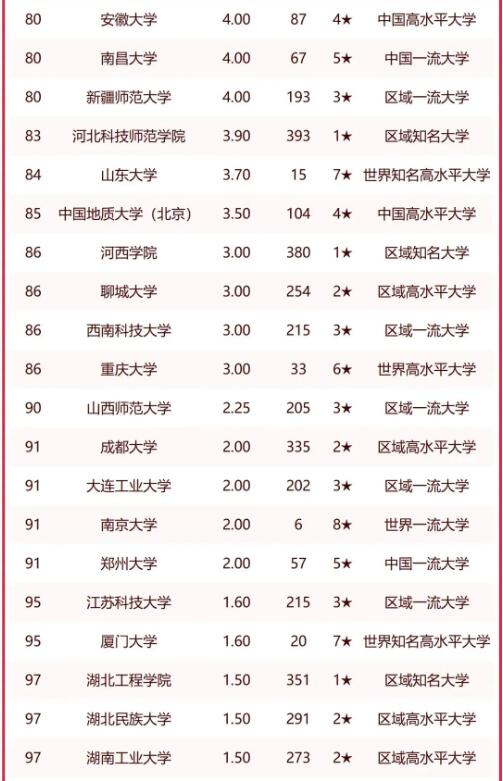 | 80 | 安徽大学 | 4.00 | 87 | 4★ | 中国高水平大学 |
|---|---|---|---|---|---|
| 80 | 南昌大学 | 4.00 | 67 | 5★ | 中国一流大学 |
| 80 | 新疆师范大学 | 4.00 | 193 | 3★ | 区域一流大学 |
| 83 | 河北科技师范学院 | 3.90 | 393 | 1★ | 区域知名大学 |
| 84 | 山东大学 | 3.70 | 15 | 7★ | 世界知名高水平大学 |
| 85 | 中国地质大学（北京） | 3.50 | 104 | 4★ | 中国高水平大学 |
| 86 | 河西学院 | 3.00 | 380 | 1★ | 区域知名大学 |
| 86 | 聊城大学 | 3.00 | 254 | 2★ | 区域高水平大学 |
| 86 | 西南科技大学 | 3.00 | 215 | 3★ | 区域一流大学 |
| 86 | 重庆大学 | 3.00 | 33 | 6★ | 世界高水平大学 |
| 90 | 山西师范大学 | 2.25 | 205 | 3★ | 区域一流大学 |
| 91 | 成都大学 | 2.00 | 335 | 2★ | 区域高水平大学 |
| 91 | 大连工业大学 | 2.00 | 202 | 3★ | 区域一流大学 |
| 91 | 南京大学 | 2.00 | 6 | 8★ | 世界一流大学 |
| 91 | 郑州大学 | 2.00 | 57 | 5★ | 中国一流大学 |
| 95 | 江苏科技大学 | 1.60 | 215 | 3★ | 区域一流大学 |
| 95 | 厦门大学 | 1.60 | 20 | 7★ | 世界知名高水平大学 |
| 97 | 湖北工程学院 | 1.50 | 351 | 1★ | 区域知名大学 |
| 97 | 湖北民族大学 | 1.50 | 291 | 2★ | 区域高水平大学 |
| 97 | 湖南工业大学 | 1.50 | 273 | 2★ | 区域高水平大学 |